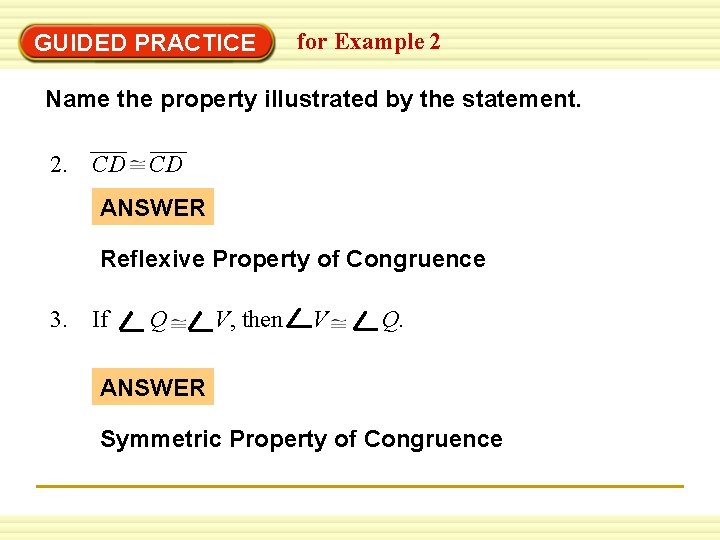 GUIDED PRACTICE for Example 2

Name the property illustrated by the statement.

2. $\overline{CD} \cong \overline{CD}$

ANSWER

Reflexive Property of Congruence

3. If $\angle Q \cong \angle V$, then $\angle V \cong \angle Q$.

ANSWER

Symmetric Property of Congruence